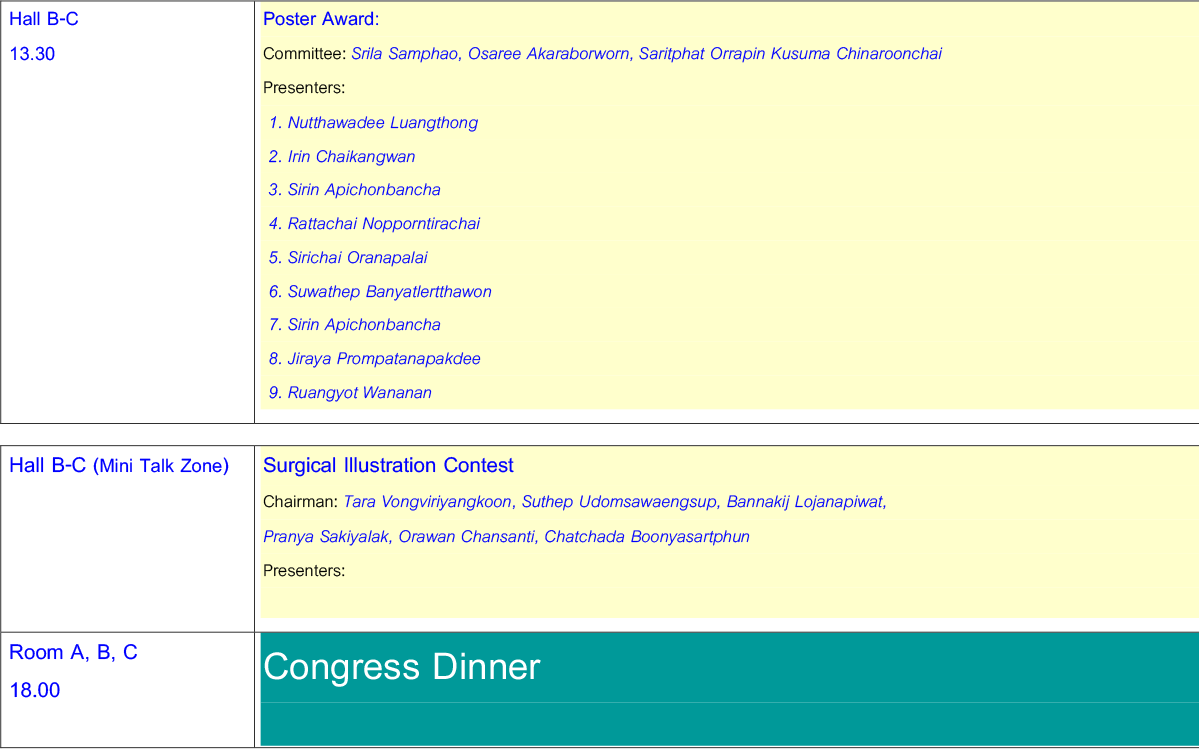 Hall B-C

13.30

Poster Award:

Committee: Srila Samphao, Osaree Akaraborworn, Saritphat Orrapin Kusuma Chinaroonchai

Presenters:

1. Nutthawadee Luangthong

2. Irin Chaikangwan

3. Sirin Apichonbancha

4. Rattachai Nopporntirachai

5. Sirichai Oranapalai

6. Suwathep Banyatlertthawon

7. Sirin Apichonbancha

8. Jiraya Prompatanapakdee

9. Ruangyot Wananan

Hall B-C (Mini Talk Zone)

Surgical Illustration Contest

Chairman: Tara Vongviriyangkoon, Suthep Udomsawaengsup, Bannakij Lojanapiwat, Pranya Sakiyalak, Orawan Chansanti, Chatchada Boonyasartphun

Presenters:

Room A, B, C

18.00

Congress Dinner